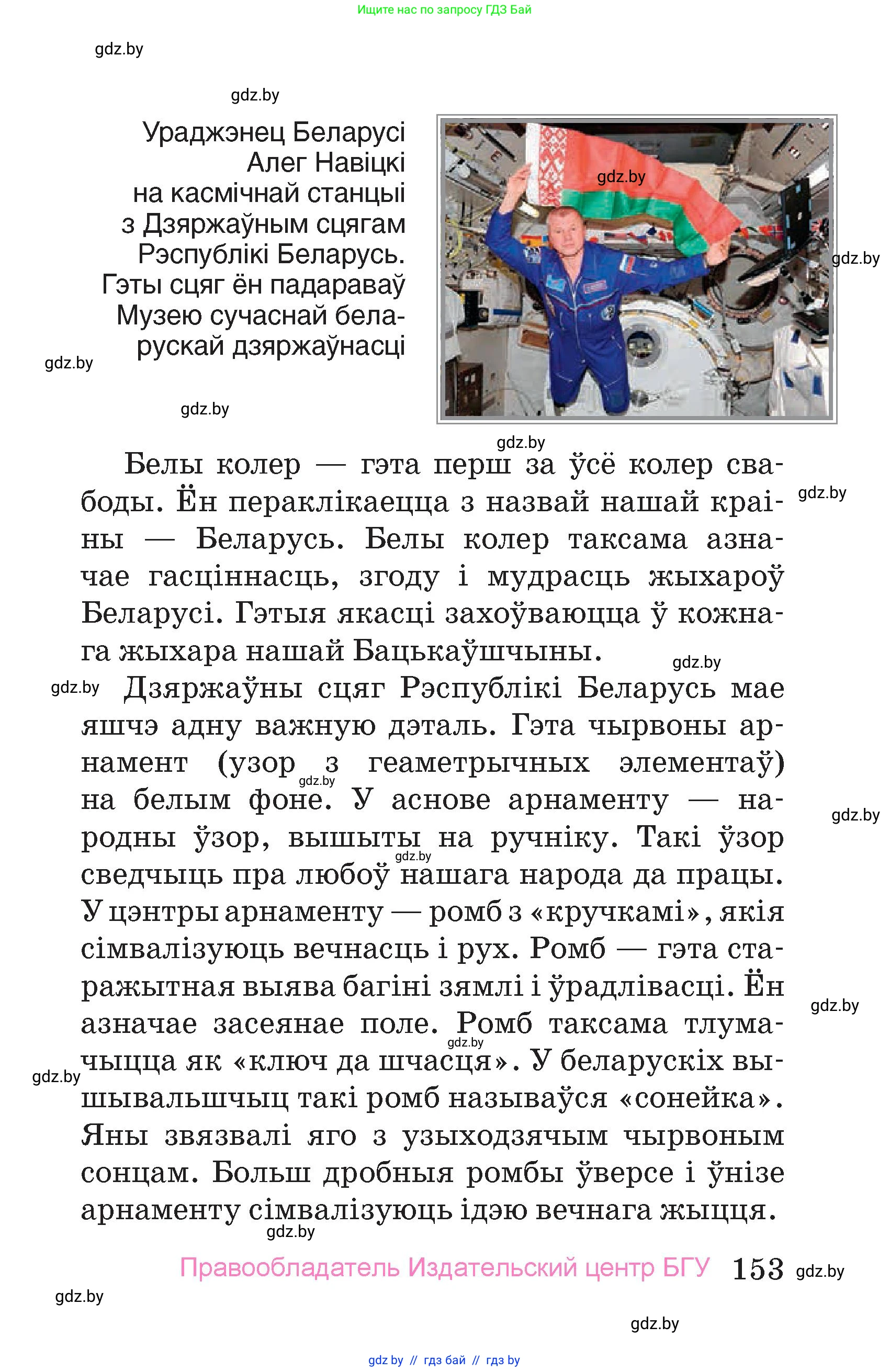 Ищите нас по запросу ГДЗ Бай

gdz.by

gdz.by

Ураджэнец Беларусі Алег Навіцкі на касмічнай станцыі з Дзяржаўным сцягам Рэспублікі Беларусь. Гэты сцяг ён падараваў Музею сучаснай беларускай дзяржаўнасці

gdz.by

gdz.by

gdz.by

gdz.by

gdz.by

Белы колер — гэта перш за ўсё колер свабоды. Ён пераклікаецца з назвай нашай краіны — Беларусь. Белы колер таксама азначае гасціннасць, згоду і мудрасць жыхароў Беларусі. Гэтыя якасці захоўваюцца ў кожнага жыхара нашай Бацькаўшчыны.

gdz.by

gdz.by

gdz.by

Дзяржаўны сцяг Рэспублікі Беларусь мае яшчэ адну важную дэталь. Гэта чырвоны арнамент (узор з геаметрычных элементаў) на белым фоне. У аснове арнаменту — народны ўзор, вышыты на ручніку. Такі ўзор сведчыць пра любоў нашага народа да працы. У цэнтры арнаменту — ромб з «кручкамі», якія сімвалізуюць вечнасць і рух. Ромб — гэта старажытная выява багіні зямлі і ўрадлівасці. Ён азначае засеянае поле. Ромб таксама тлумачыцца як «ключ да шчасця». У беларускіх вышывальшчыц такі ромб называўся «сонейка». Яны звязвалі яго з узыходзячым чырвоным сонцам. Больш дробныя ромбы ўверсе і ўнізе арнаменту сімвалізуюць ідэю вечнага жыцця.

gdz.by

gdz.by

gdz.by

gdz.by

gdz.by

gdz.by

gdz.by

Правообладатель Издательский центр БГУ 153 gdz.by

gdz.by

gdz.by

gdz by // гдз бай // гдз by